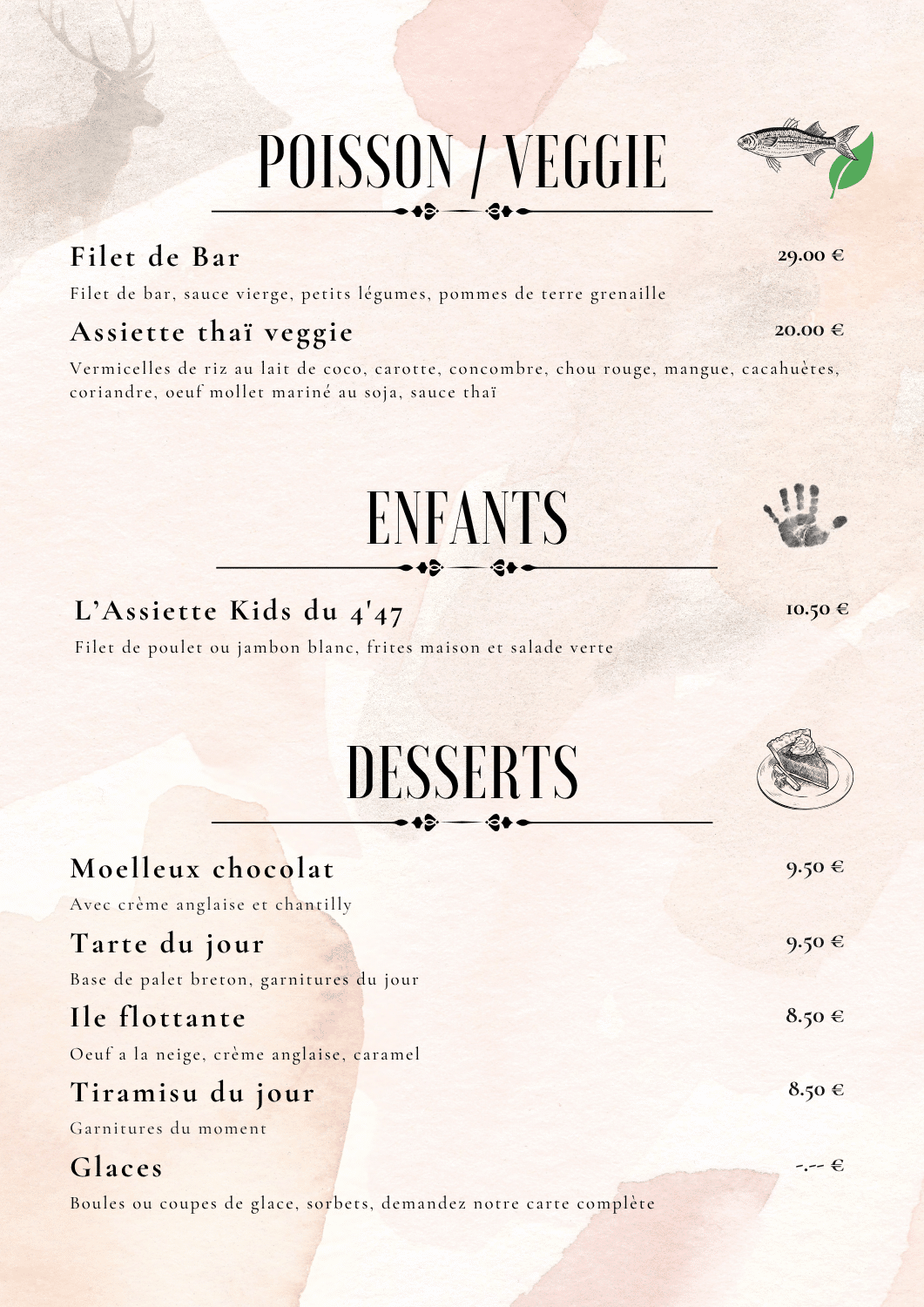 POISSON / VEGGIE

Filet de Bar 29.00 €

Filet de bar, sauce vierge, petits légumes, pommes de terre grenaille

Assiette thaï veggie 20.00 €

Vermicelles de riz au lait de coco, carotte, concombre, chou rouge, mangue, cacahuètes, coriandre, oeuf mollet mariné au soja, sauce thaï

ENFANTS

L'Assiette Kids du 4'47 10.50 €

Filet de poulet ou jambon blanc, frites maison et salade verte

DESSERTS

Moelleux chocolat 9.50 €

Avec crème anglaise et chantilly

Tarte du jour 9.50 €

Base de palet breton, garnitures du jour

Ile flottante 8.50 €

Oeuf a la neige, crème anglaise, caramel

Tiramisu du jour 8.50 €

Garnitures du moment

Glaces -.-- €

Boules ou coupes de glace, sorbets, demandez notre carte complète